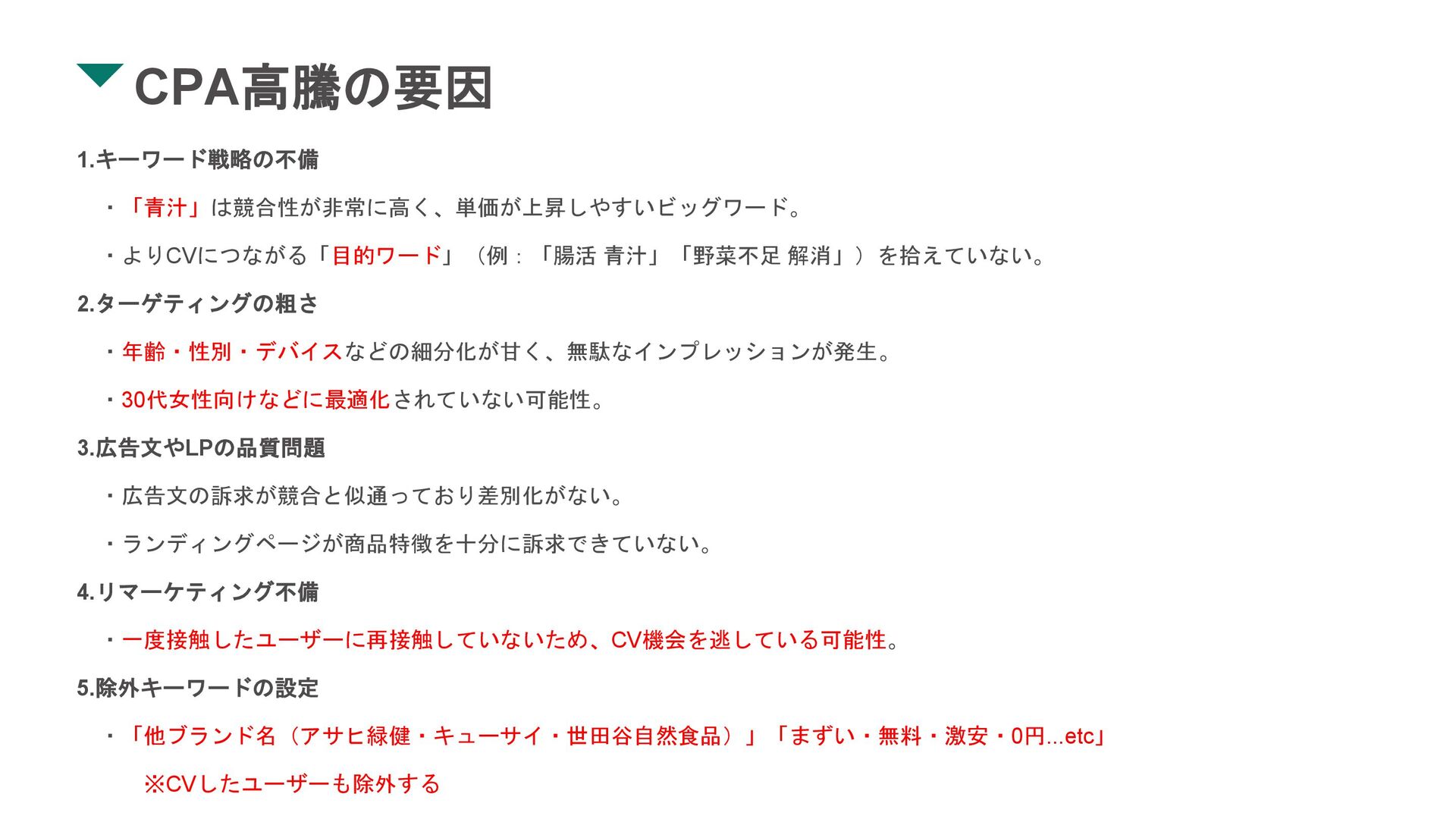 CPA高騰の要因

1.キーワード戦略の不備

・「青汁」は競合性が非常に高く、単価が上昇しやすいビッグワード。

・よりCVにつながる「目的ワード」（例：「腸活 青汁」「野菜不足 解消」）を拾えていない。

2.ターゲティングの粗さ

・年齢・性別・デバイスなどの細分化が甘く、無駄なインプレッションが発生。

・30代女性向けなどに最適化されていない可能性。

3.広告文やLPの品質問題

・広告文の訴求が競合と似通っており差別化がない。

・ランディングページが商品特徴を十分に訴求できていない。

4.リマーケティング不備

・一度接触したユーザーに再接触していないため、CV機会を逃している可能性。

5.除外キーワードの設定

・「他ブランド名（アサヒ緑健・キューサイ・世田谷自然食品）」「まずい・無料・激安・0円...etc」

※CVしたユーザーも除外する